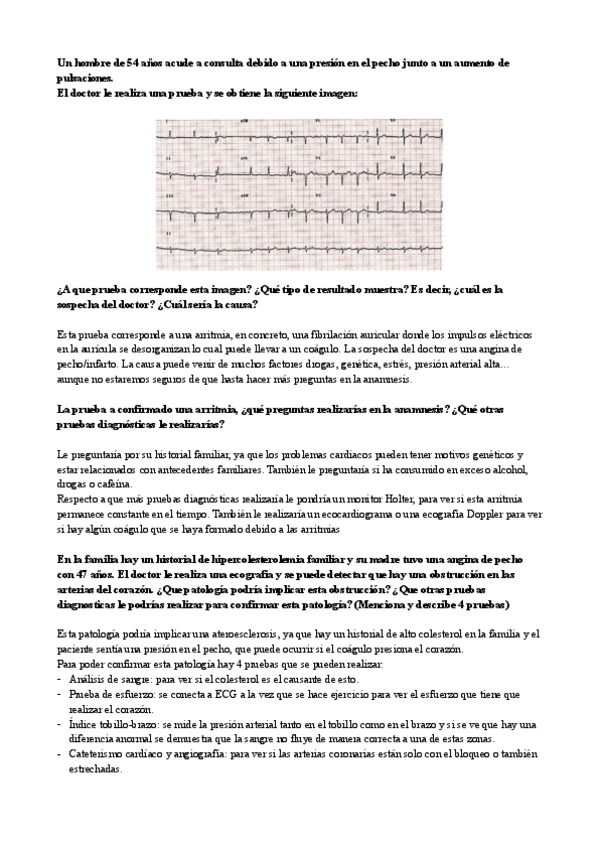 Un hombre de 54 años acude a consulta debido a una presión en el pecho junto a un aumento de pulsaciones.
El doctor le realiza una prueba y se obtiene la siguiente imagen:

¿A que prueba corresponde esta imagen? ¿Qué tipo de resultado muestra? Es decir, ¿cuál es la sospecha del doctor? ¿Cuál sería la causa?

Esta prueba corresponde a una arritmia, en concreto, una fibrilación auricular donde los impulsos eléctricos en la aurícula se desorganizan lo cual puede llevar a un coágulo. La sospecha del doctor es una angina de pecho/infarto. La causa puede venir de muchos factores drogas, genética, estrés, presión arterial alta… aunque no estaremos seguros de que hasta hacer más preguntas en la anamnesis.

La prueba a confirmado una arritmia, ¿qué preguntas realizarías en la anamnesis? ¿Qué otras pruebas diagnósticas le realizarías?

Le preguntaría por su historial familiar, ya que los problemas cardiacos pueden tener motivos genéticos y estar relacionados con antecedentes familiares. También le preguntaría si ha consumido en exceso alcohol, drogas o cafeína.
Respecto a que más pruebas diagnósticas realizaría le pondría un monitor Holter, para ver si esta arritmia permanece constante en el tiempo. También le realizaría un ecocardiograma o una ecografía Doppler para ver si hay algún coágulo que se haya formado debido a las arritmias

En la familia hay un historial de hipercolesterolemia familiar y su madre tuvo una angina de pecho con 47 años. El doctor le realiza una ecografía y se puede detectar que hay una obstrucción en las arterias del corazón. ¿Que patología podría implicar esta obstrucción? ¿Que otras pruebas diagnosticas le podrías realizar para confirmar esta patología? (Menciona y describe 4 pruebas)

Esta patología podría implicar una aterosclerosis, ya que hay un historial de alto colesterol en la familia y el paciente sentía una presión en el pecho, que puede ocurrir si el coágulo presiona el corazón.
Para poder confirmar esta patología hay 4 pruebas que se pueden realizar:
- Análisis de sangre: para ver si el colesterol es el causante de esto.
- Prueba de esfuerzo: se conecta a ECG a la vez que se hace ejercicio para ver el esfuerzo que tiene que realizar el corazón.
- Índice tobillo-brazo: se mide la presión arterial tanto en el tobillo como en el brazo y si se ve que hay una diferencia anormal se demuestra que la sangre no fluye de manera correcta a una de estas zonas.
- Cateterismo cardíaco y angiografía: para ver si las arterias coronarias están solo con el bloqueo o también estrechadas.